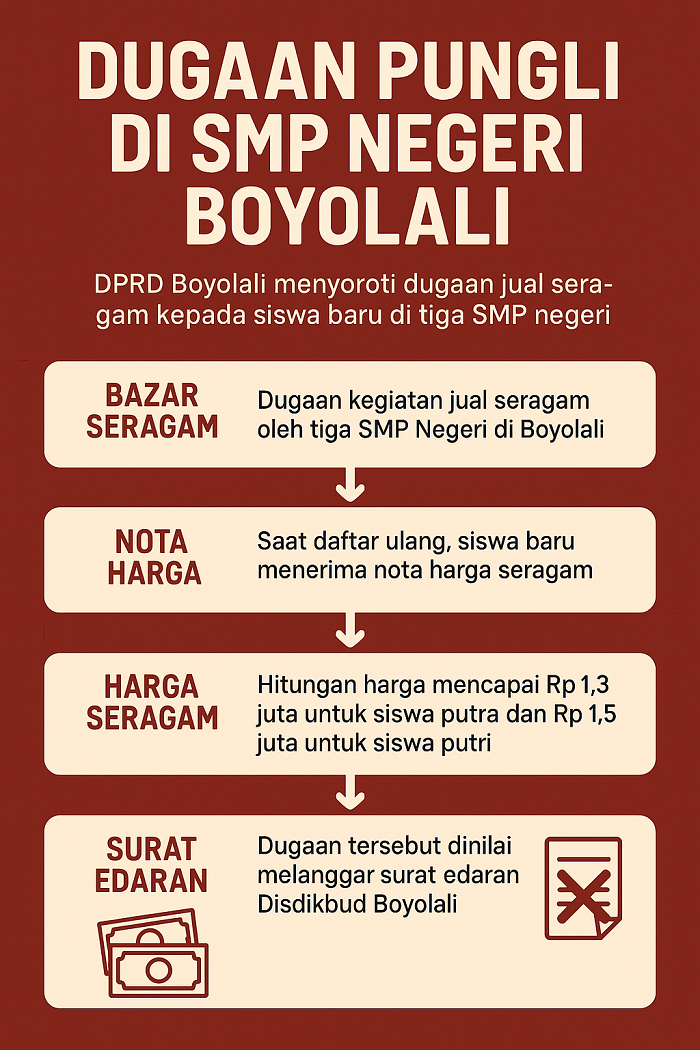 DUGAAN PUNGLI DI SMP NEGERI BOYOLALI

DPRD Boyolali menyoroti dugaan jual seragam kepada siswa baru di tiga SMP negeri

BAZAR SERAGAM

Dugaan kegiatan jual seragam oleh tiga SMP Negeri di Boyolali

NOTA HARGA

Saat daftar ulang, siswa baru menerima nota harga seragam

HARGA SERAGAM

Hitungan harga mencapai Rp 1,3 juta untuk siswa putra dan Rp 1,5 juta untuk siswa putri

SURAT EDARAN

Dugaan tersebut dinilai melanggar surat edaran Disdikbud Boyolali